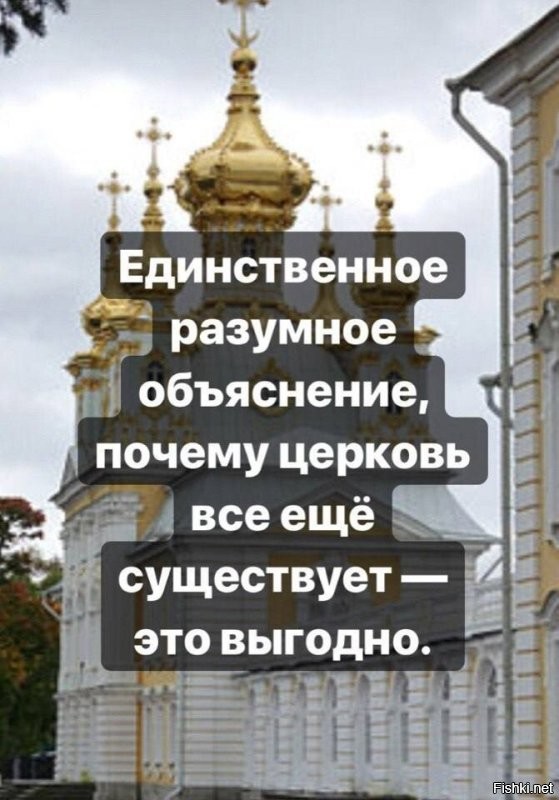 Единственное разумное объяснение, почему церковь все ещё существует — это выгодно.

Fishki.net